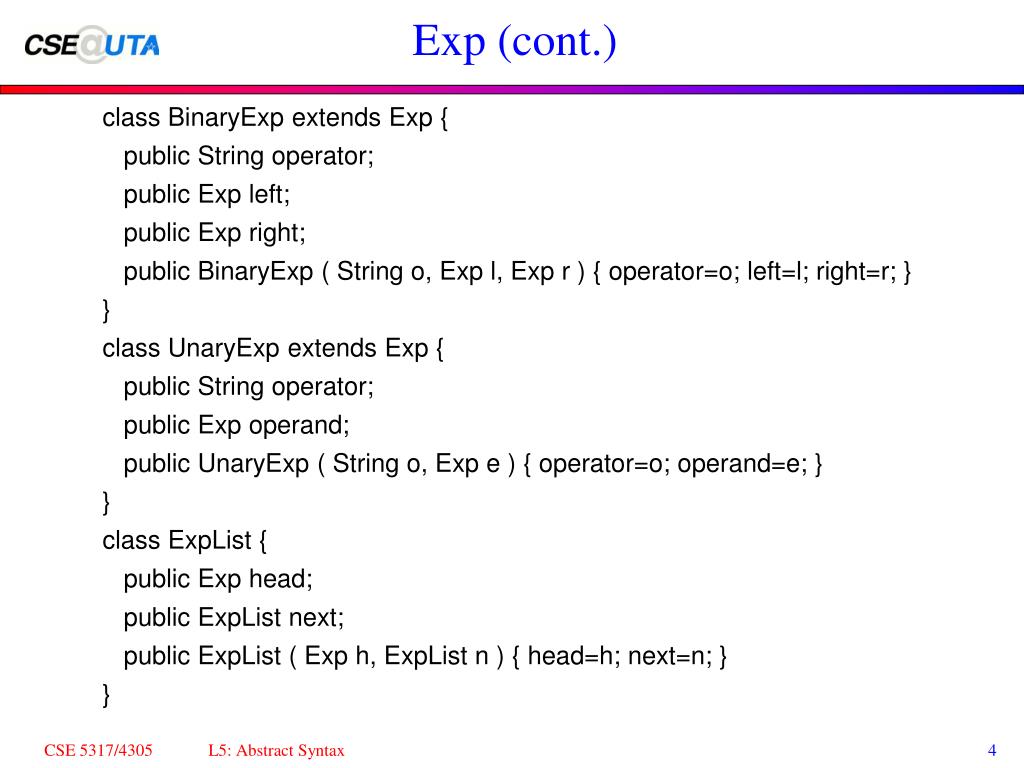 CSE@UTA

Exp (cont.)

class BinaryExp extends Exp {
public String operator;
public Exp left;
public Exp right;
public BinaryExp ( String o, Exp l, Exp r ) { operator=o; left=l; right=r; }
}
class UnaryExp extends Exp {
public String operator;
public Exp operand;
public UnaryExp ( String o, Exp e ) { operator=o; operand=e; }
}
class ExpList {
public Exp head;
public ExpList next;
public ExpList ( Exp h, ExpList n ) { head=h; next=n; }
}

CSE 5317/4305

L5: Abstract Syntax

4